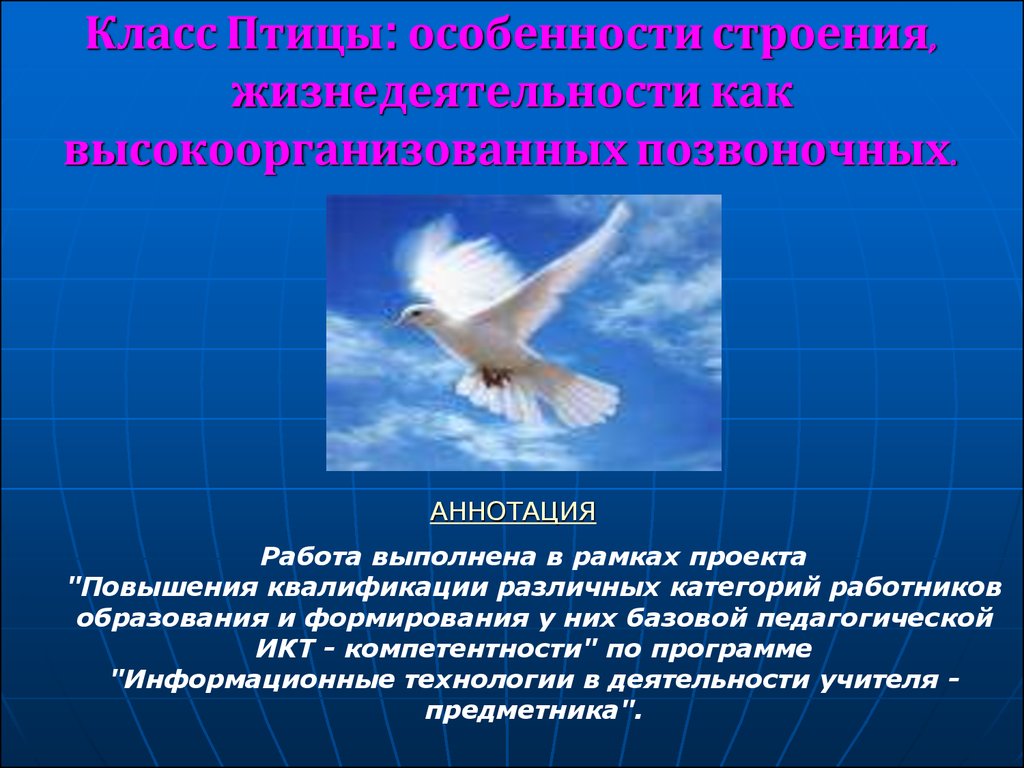 Класс Птицы: особенности строения, жизнедеятельности как высокоорганизованных позвоночных.

АННОТАЦИЯ

Работа выполнена в рамках проекта "Повышения квалификации различных категорий работников образования и формирования у них базовой педагогической ИКТ - компетентности" по программе "Информационные технологии в деятельности учителя - предметника".